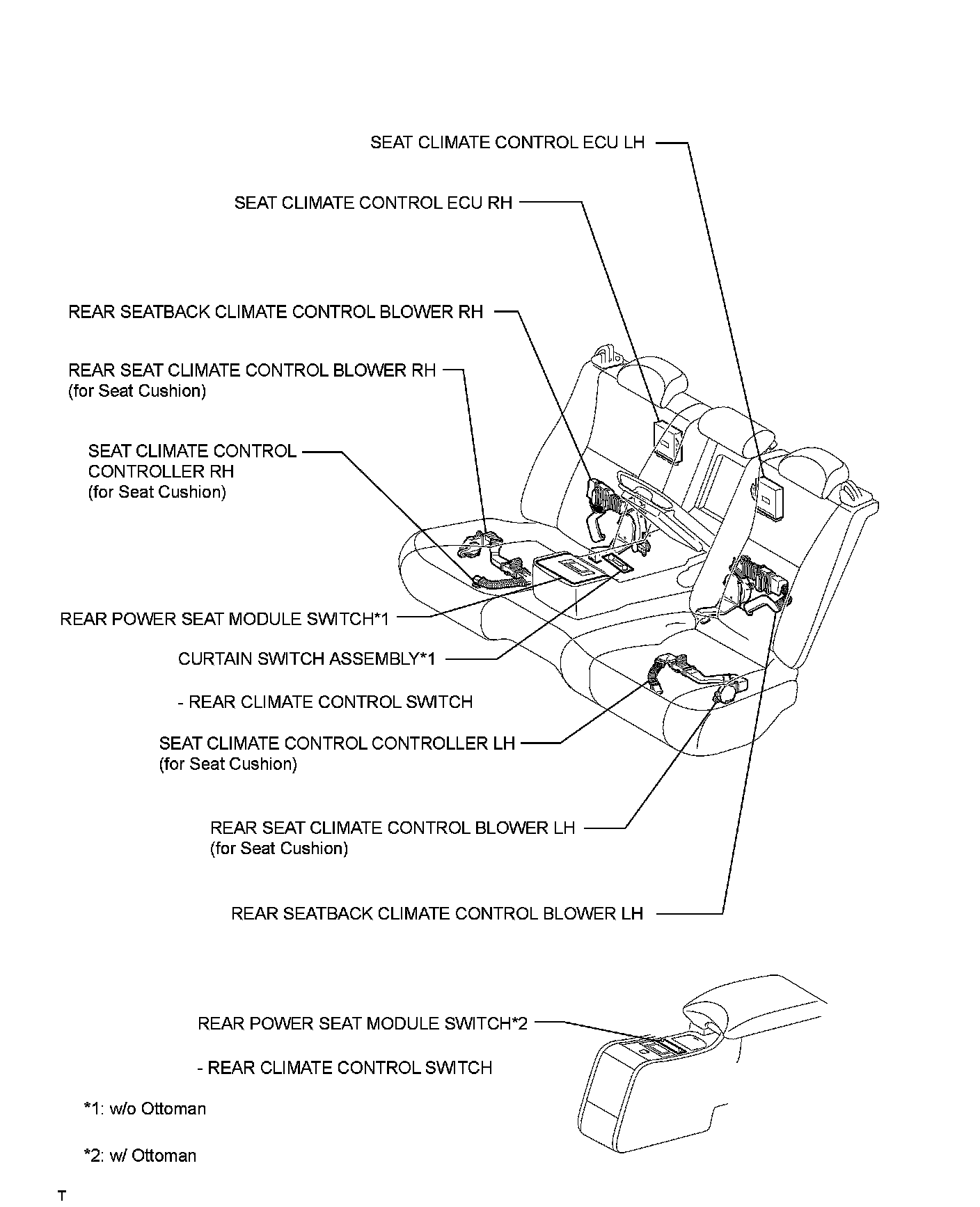 SEAT CLIMATE CONTROL ECU LH

SEAT CLIMATE CONTROL ECU RH

REAR SEATBACK CLIMATE CONTROL BLOWER RH

REAR SEAT CLIMATE CONTROL BLOWER RH
(for Seat Cushion)

SEAT CLIMATE CONTROL
CONTROLLER RH
(for Seat Cushion)

REAR POWER SEAT MODULE SWITCH*1

CURTAIN SWITCH ASSEMBLY*1

- REAR CLIMATE CONTROL SWITCH

SEAT CLIMATE CONTROL CONTROLLER LH
(for Seat Cushion)

REAR SEAT CLIMATE CONTROL BLOWER LH
(for Seat Cushion)

REAR SEATBACK CLIMATE CONTROL BLOWER LH

REAR POWER SEAT MODULE SWITCH*2

- REAR CLIMATE CONTROL SWITCH

*1: w/o Ottoman

*2: w/ Ottoman

T